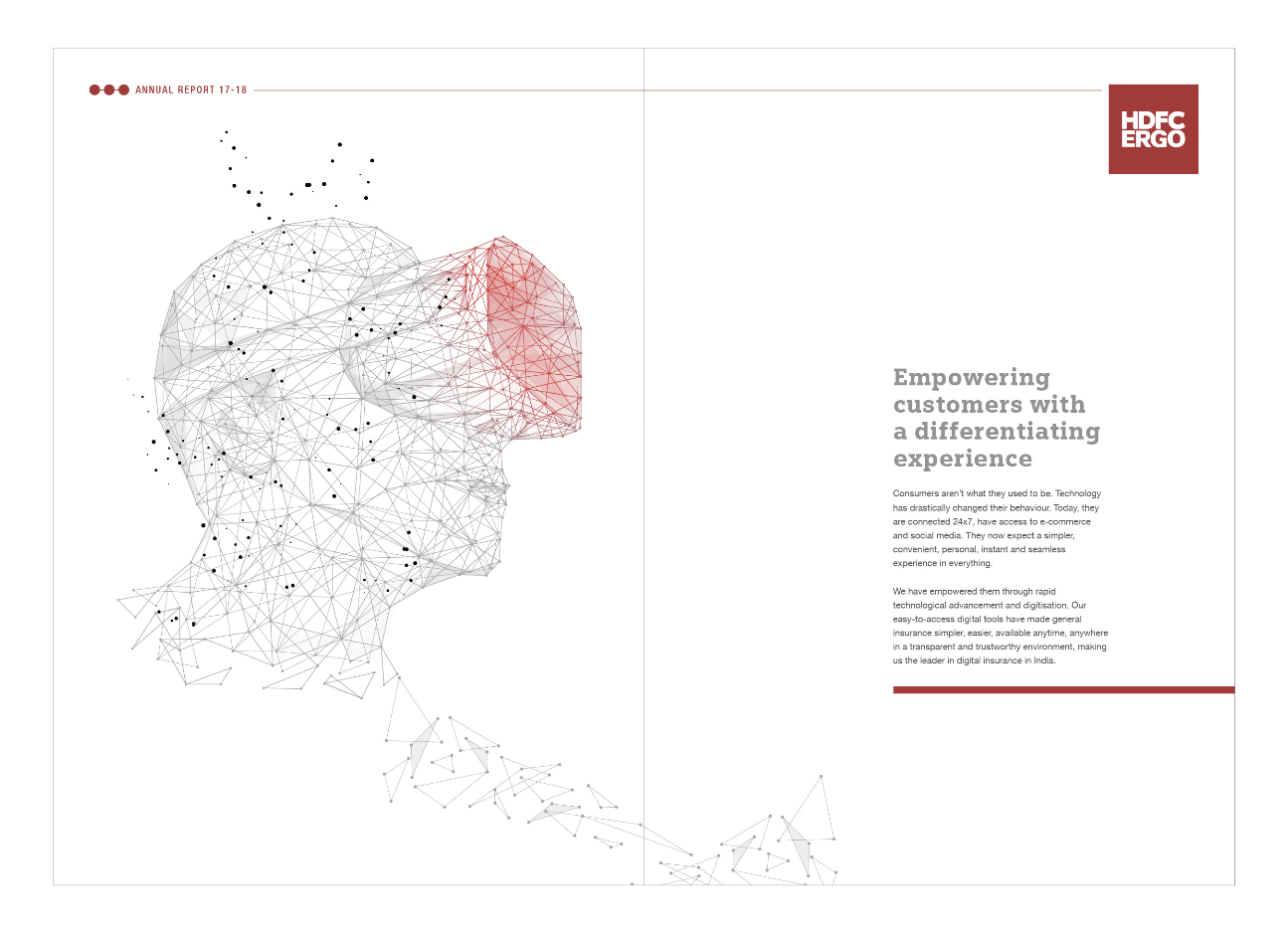 ANNUAL REPORT 17-18

HDFC ERGO

Empowering customers with a differentiating experience

Consumers aren't what they used to be. Technology has drastically changed their behaviour. Today, they are connected 24x7, have access to e-commerce and social media. They now expect a simpler, convenient, personal, instant and seamless experience in everything.

We have empowered them through rapid technological advancement and digitisation. Our easy-to-access digital tools have made general insurance simpler, easier, available anytime, anywhere in a transparent and trustworthy environment, making us the leader in digital insurance in India.